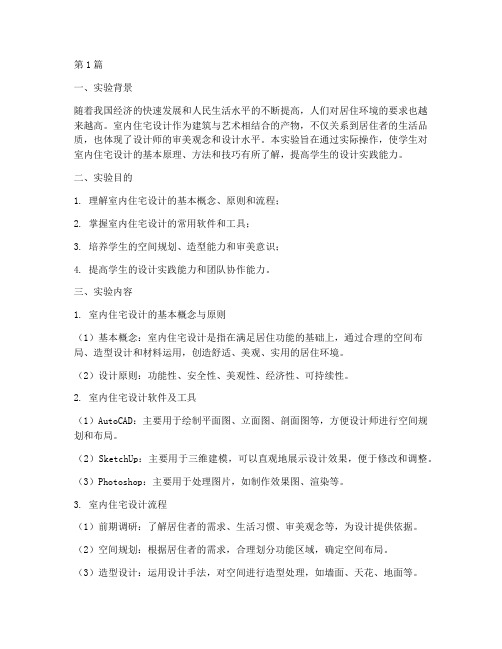 第1篇

一、实验背景

随着我国经济的快速发展和人民生活水平的不断提高，人们对居住环境的要求也越来越高。室内住宅设计作为建筑与艺术相结合的产物，不仅关系到居住者的生活品质，也体现了设计师的审美观念和设计水平。本实验旨在通过实际操作，使学生对室内住宅设计的基本原理、方法和技巧有所了解，提高学生的设计实践能力。

二、实验目的

1. 理解室内住宅设计的基本概念、原则和流程；

2. 掌握室内住宅设计的常用软件和工具；

3. 培养学生的空间规划、造型能力和审美意识；

4. 提高学生的设计实践能力和团队协作能力。

三、实验内容

1. 室内住宅设计的基本概念与原则

（1）基本概念：室内住宅设计是指在满足居住功能的基础上，通过合理的空间布局、造型设计和材料运用，创造舒适、美观、实用的居住环境。

（2）设计原则：功能性、安全性、美观性、经济性、可持续性。

2. 室内住宅设计软件及工具

（1）AutoCAD：主要用于绘制平面图、立面图、剖面图等，方便设计师进行空间规划和布局。

（2）SketchUp：主要用于三维建模，可以直观地展示设计效果，便于修改和调整。

（3）Photoshop：主要用于处理图片，如制作效果图、渲染等。

3. 室内住宅设计流程

（1）前期调研：了解居住者的需求、生活习惯、审美观念等，为设计提供依据。

（2）空间规划：根据居住者的需求，合理划分功能区域，确定空间布局。

（3）造型设计：运用设计手法，对空间进行造型处理，如墙面、天花、地面等。